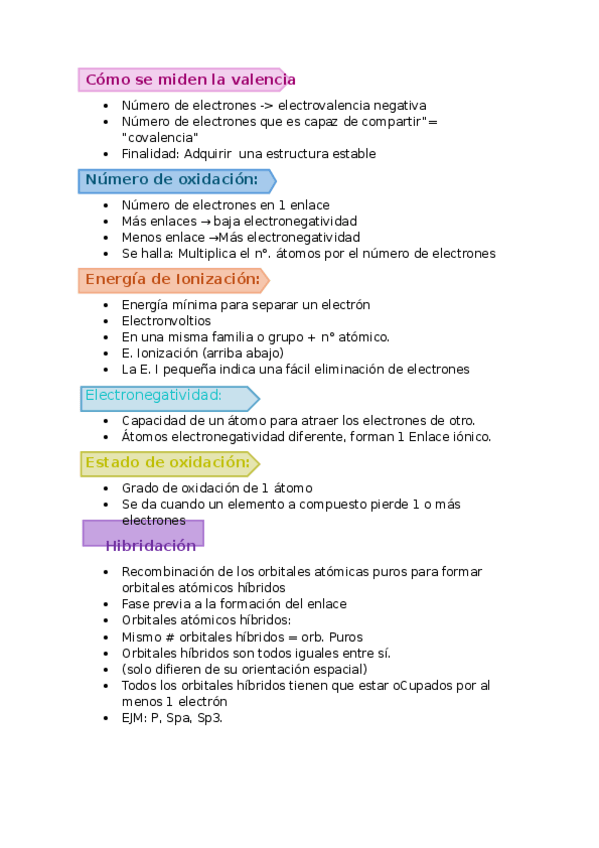 Cómo se miden la valencia

- Número de electrones -> electrovalencia negativa
- Número de electrones que es capaz de compartir"= "covalencia"
- Finalidad: Adquirir una estructura estable

Número de oxidación:

- Número de electrones en 1 enlace
- Más enlaces → baja electronegatividad
- Menos enlace →Más electronegatividad
- Se halla: Multiplica el n°. átomos por el número de electrones

Energía de Ionización:

- Energía mínima para separar un electrón
- Electronvoltios
- En una misma familia o grupo + n° atómico.
- E. Ionización (arriba abajo)
- La E. I pequeña indica una fácil eliminación de electrones

Electronegatividad:

- Capacidad de un átomo para atraer los electrones de otro.
- Átomos electronegatividad diferente, forman 1 Enlace iónico.

Estado de oxidación:

- Grado de oxidación de 1 átomo
- Se da cuando un elemento a compuesto pierde 1 o más electrones

Hibridación

- Recombinación de los orbitales atómicas puros para formar orbitales atómicos híbridos
- Fase previa a la formación del enlace
- Orbitales atómicos híbridos:
- Mismo # orbitales híbridos = orb. Puros
- Orbitales híbridos son todos iguales entre sí.
- (solo difieren de su orientación espacial)
- Todos los orbitales híbridos tienen que estar oCupados por al menos 1 electrón
- EJM: P, Spa, Sp3.